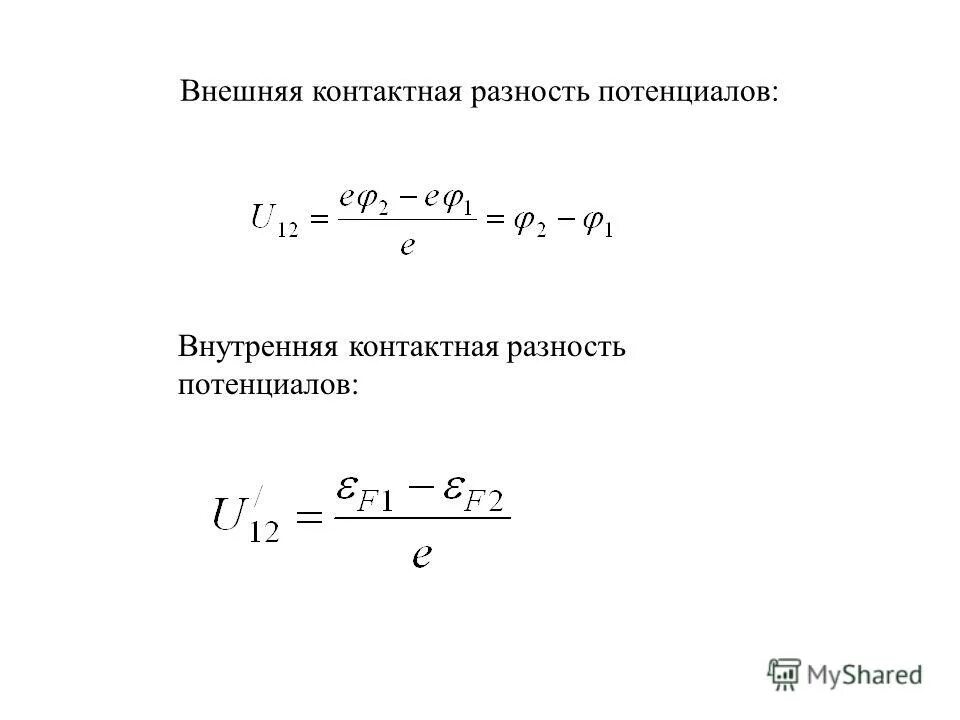 Внешняя контактная разность потенциалов:

$U_{12} = \frac{e\varphi_2 - e\varphi_1}{e} = \varphi_2 - \varphi_1$

Внутренняя контактная разность потенциалов:

$U_{12}^{/} = \frac{\varepsilon_{F1} - \varepsilon_{F2}}{e}$

MyShared